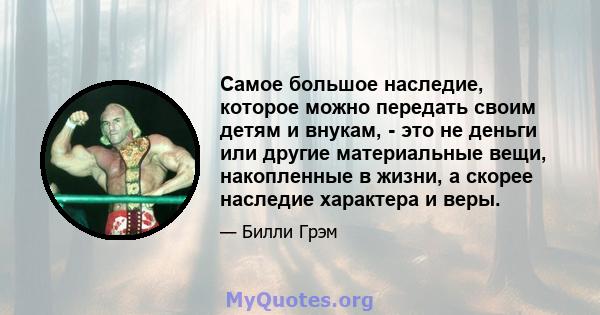 Самое большое наследие, которое можно передать своим детям и внукам, - это не деньги или другие материальные вещи, накопленные в жизни, а скорее наследие характера и веры.

— Билли Грэм

MyQuotes.org